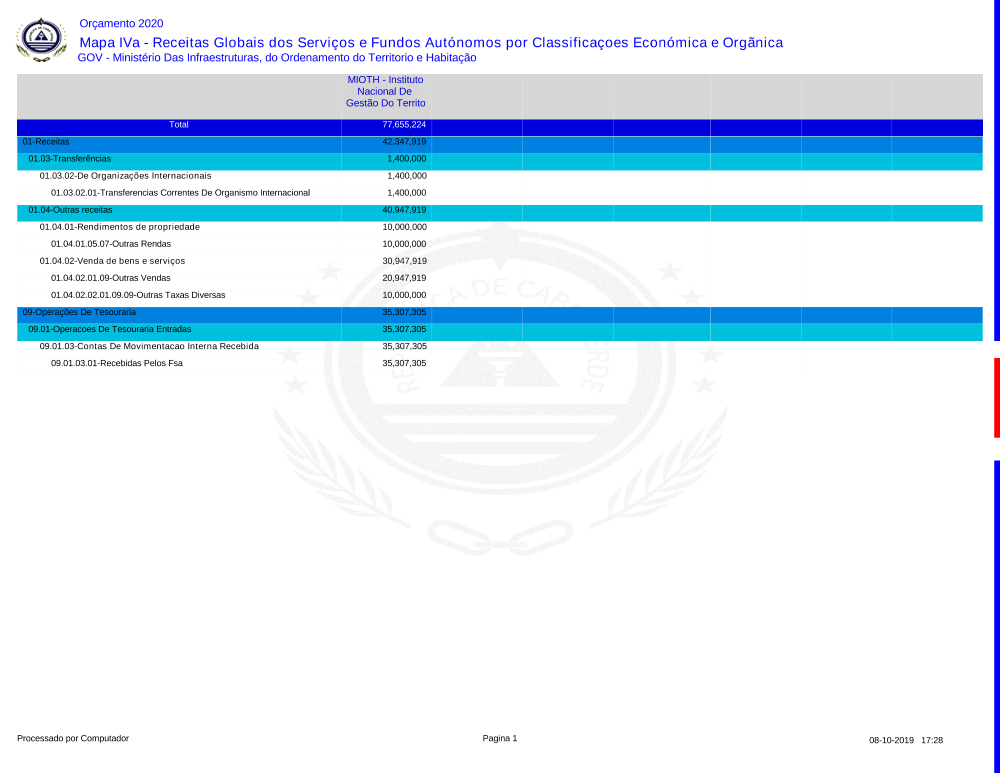 Orçamento 2020

Mapa IVa - Receitas Globais dos Serviços e Fundos Autónomos por Classificaçoes Económica e Orgãnica

GOV - Ministério Das Infraestruturas, do Ordenamento do Territorio e Habitação

| | MIOTH - Instituto Nacional De Gestão Do Territo |
|---|---|
| Total | 77,655,224 |
| 01-Receitas | 42,347,919 |
| 01.03-Transferências | 1,400,000 |
| 01.03.02-De Organizações Internacionais | 1,400,000 |
| 01.03.02.01-Transferencias Correntes De Organismo Internacional | 1,400,000 |
| 01.04-Outras receitas | 40,947,919 |
| 01.04.01-Rendimentos de propriedade | 10,000,000 |
| 01.04.01.05.07-Outras Rendas | 10,000,000 |
| 01.04.02-Venda de bens e serviços | 30,947,919 |
| 01.04.02.01.09-Outras Vendas | 20,947,919 |
| 01.04.02.02.01.09.09-Outras Taxas Diversas | 10,000,000 |
| 09-Operações De Tesouraria | 35,307,305 |
| 09.01-Operacoes De Tesouraria Entradas | 35,307,305 |
| 09.01.03-Contas De Movimentacao Interna Recebida | 35,307,305 |
| 09.01.03.01-Recebidas Pelos Fsa | 35,307,305 |

Processado por Computador

Pagina 1

08-10-2019 17:28